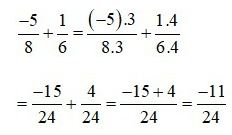 $\frac{-5}{8}+\frac{1}{6}=\frac{(-5).3}{8.3}+\frac{1.4}{6.4}$

$=\frac{-15}{24}+\frac{4}{24}=\frac{-15+4}{24}=\frac{-11}{24}$